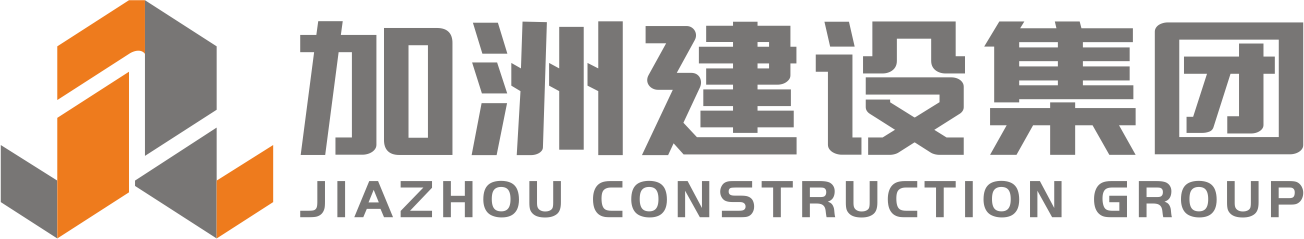 加洲建设集团
JIAZHOU CONSTRUCTION GROUP